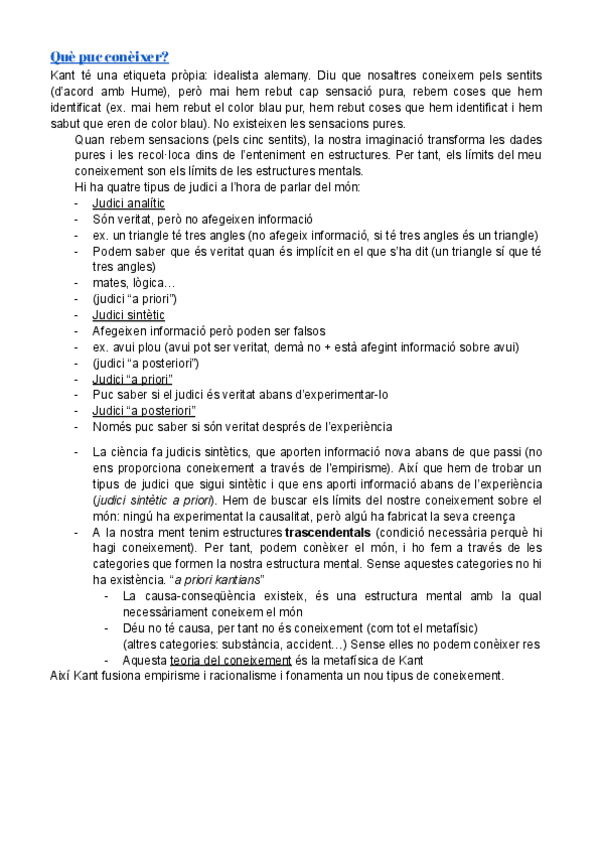 Què puc conèixer?

Kant té una etiqueta pròpia: idealista alemany. Diu que nosaltres coneixem pels sentits (d'acord amb Hume), però mai hem rebut cap sensació pura, rebem coses que hem identificat (ex. mai hem rebut el color blau pur, hem rebut coses que hem identificat i hem sabut que eren de color blau). No existeixen les sensacions pures.

Quan rebem sensacions (pels cinc sentits), la nostra imaginació transforma les dades pures i les recol·loca dins de l'enteniment en estructures. Per tant, els límits del meu coneixement son els límits de les estructures mentals.

Hi ha quatre tipus de judici a l'hora de parlar del món:

- Judici analític
- Són veritat, però no afegeixen informació
- ex. un triangle té tres angles (no afegeix informació, si té tres angles és un triangle)
- Podem saber que és veritat quan és implícit en el que s'ha dit (un triangle sí que té tres angles)
- mates, lògica…
- (judici "a priori")
- Judici sintètic
- Afegeixen informació però poden ser falsos
- ex. avui plou (avui pot ser veritat, demà no + està afegint informació sobre avui)
- (judici "a posteriori")
- Judici "a priori"
- Puc saber si el judici és veritat abans d'experimentar-lo
- Judici "a posteriori"
- Només puc saber si són veritat després de l'experiència

- La ciència fa judicis sintètics, que aporten informació nova abans de que passi (no ens proporciona coneixement a través de l'empirisme). Així que hem de trobar un tipus de judici que sigui sintètic i que ens aporti informació abans de l'experiència (judici sintètic a priori). Hem de buscar els límits del nostre coneixement sobre el món: ningú ha experimentat la causalitat, però algú ha fabricat la seva creença
- A la nostra ment tenim estructures trascendentals (condició necessària perquè hi hagi coneixement). Per tant, podem conèixer el món, i ho fem a través de les categories que formen la nostra estructura mental. Sense aquestes categories no hi ha existència. "a priori kantians"
  - La causa-conseqüència existeix, és una estructura mental amb la qual necessàriament coneixem el món
  - Déu no té causa, per tant no és coneixement (com tot el metafísic)
    (altres categories: substància, accident…) Sense elles no podem conèixer res
  - Aquesta teoria del coneixement és la metafísica de Kant

Així Kant fusiona empirisme i racionalisme i fonamenta un nou tipus de coneixement.